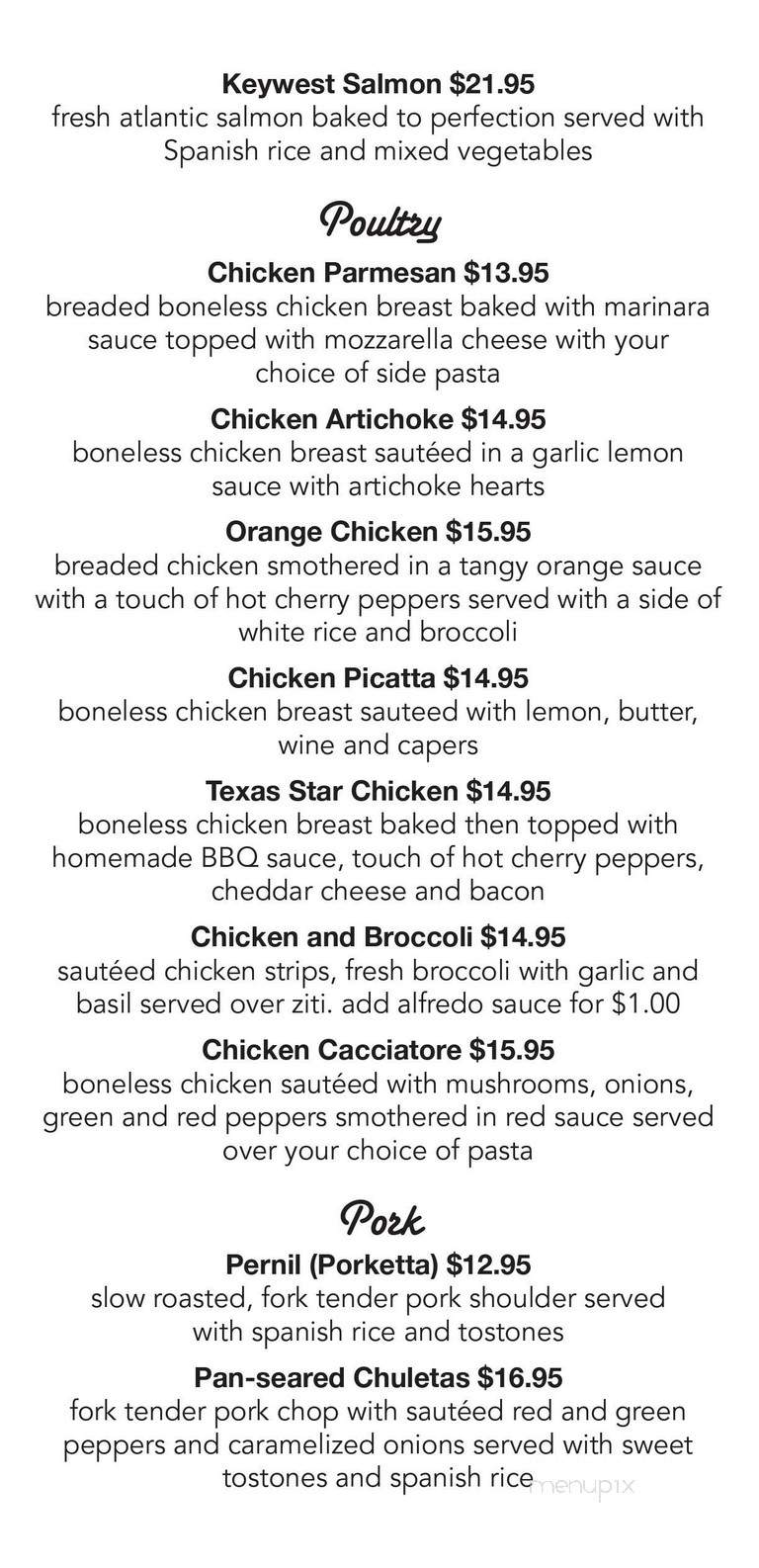 Keywest Salmon $21.95
fresh atlantic salmon baked to perfection served with Spanish rice and mixed vegetables

Poultry

Chicken Parmesan $13.95
breaded boneless chicken breast baked with marinara sauce topped with mozzarella cheese with your choice of side pasta

Chicken Artichoke $14.95
boneless chicken breast sautéed in a garlic lemon sauce with artichoke hearts

Orange Chicken $15.95
breaded chicken smothered in a tangy orange sauce with a touch of hot cherry peppers served with a side of white rice and broccoli

Chicken Picatta $14.95
boneless chicken breast sauteed with lemon, butter, wine and capers

Texas Star Chicken $14.95
boneless chicken breast baked then topped with homemade BBQ sauce, touch of hot cherry peppers, cheddar cheese and bacon

Chicken and Broccoli $14.95
sautéed chicken strips, fresh broccoli with garlic and basil served over ziti. add alfredo sauce for $1.00

Chicken Cacciatore $15.95
boneless chicken sautéed with mushrooms, onions, green and red peppers smothered in red sauce served over your choice of pasta

Pork

Pernil (Porketta) $12.95
slow roasted, fork tender pork shoulder served with spanish rice and tostones

Pan-seared Chuletas $16.95
fork tender pork chop with sautéed red and green peppers and caramelized onions served with sweet tostones and spanish rice

menupix